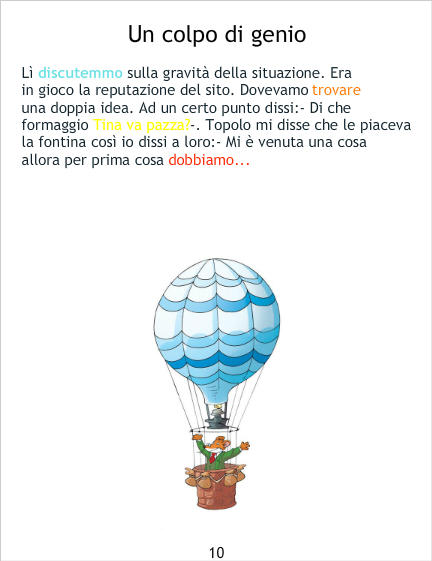 Un colpo di genio

Lì discutemmo sulla gravità della situazione. Era in gioco la reputazione del sito. Dovevamo trovare una doppia idea. Ad un certo punto dissi:- Di che formaggio Tina va pazza?-. Topolo mi disse che le piaceva la fontina così io dissi a loro:- Mi è venuta una cosa allora per prima cosa dobbiamo...

10